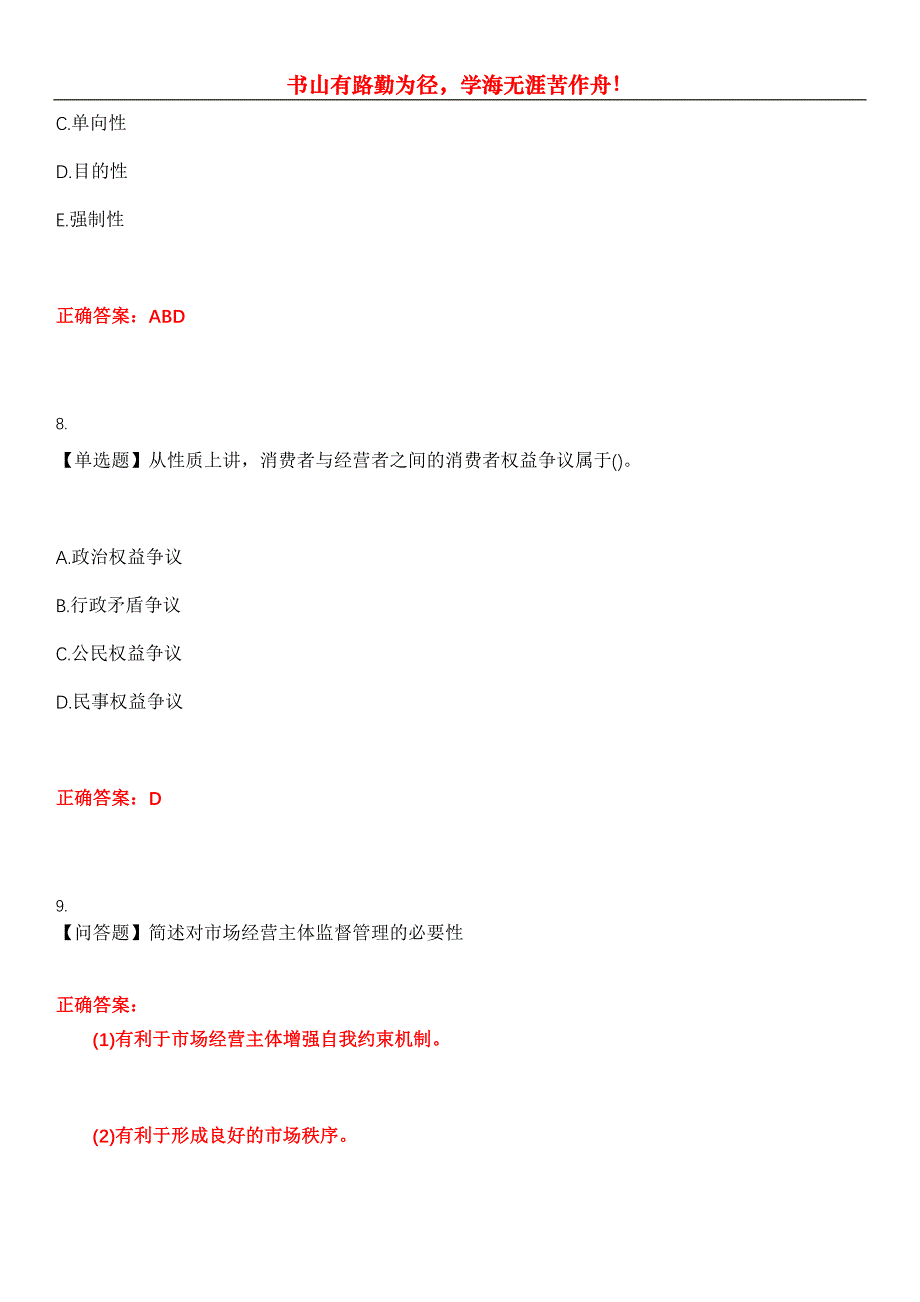 书山有路勤为径，学海无涯苦作舟！

C.单向性

D.目的性

E.强制性

正确答案：ABD

8.
【单选题】从性质上讲，消费者与经营者之间的消费者权益争议属于()。

A.政治权益争议

B.行政矛盾争议

C.公民权益争议

D.民事权益争议

正确答案：D

9.
【问答题】简述对市场经营主体监督管理的必要性

正确答案：

(1)有利于市场经营主体增强自我约束机制。

(2)有利于形成良好的市场秩序。